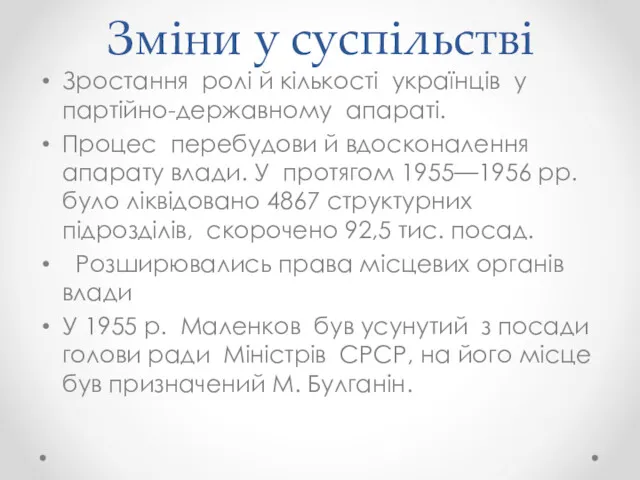 Зміни у суспільстві

• Зростання ролі й кількості українців у партійно-державному апараті.
• Процес перебудови й вдосконалення апарату влади. У протягом 1955—1956 рр. було ліквідовано 4867 структурних підрозділів, скорочено 92,5 тис. посад.
• Розширювались права місцевих органів влади
• У 1955 р. Маленков був усунутий з посади голови ради Міністрів СРСР, на його місце був призначений М. Булганін.